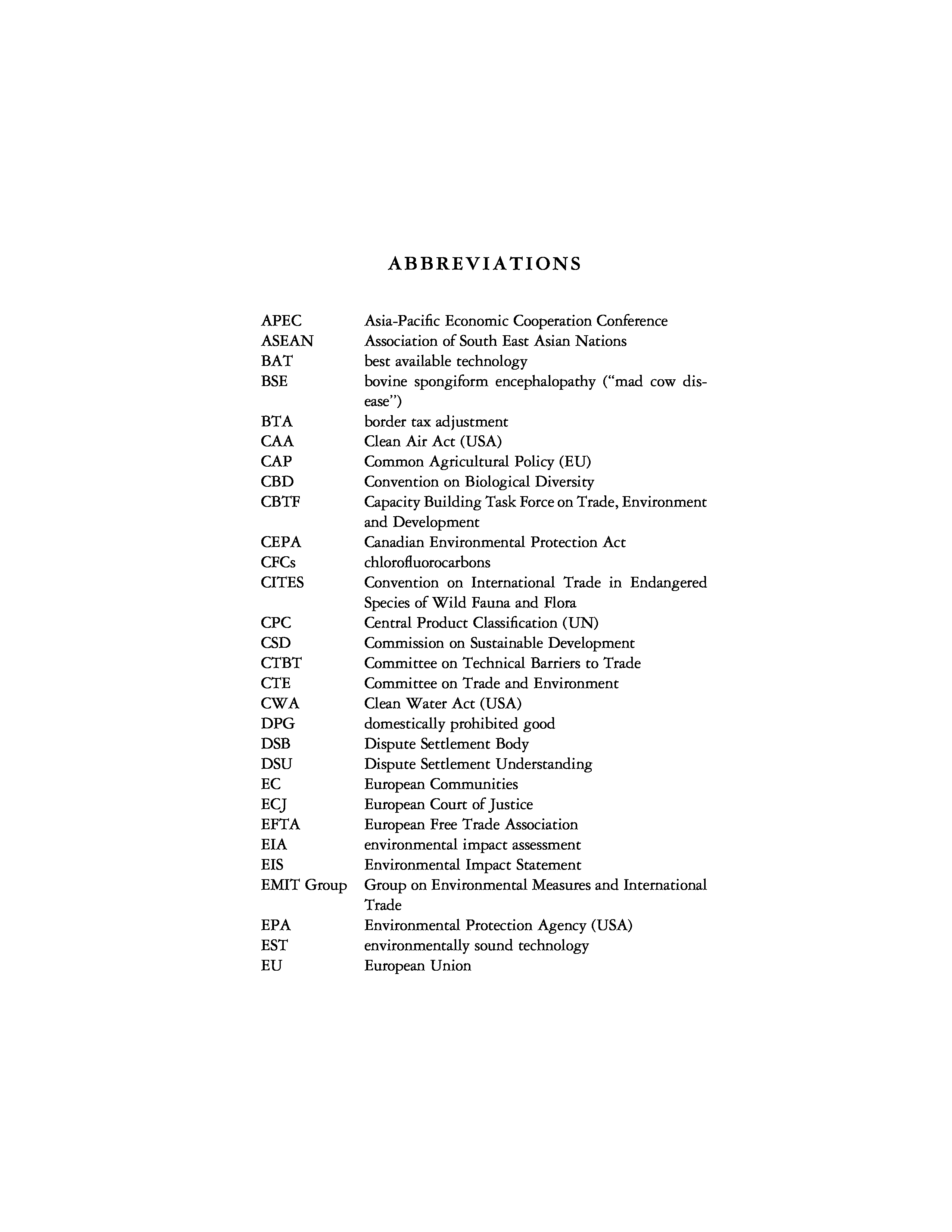 ABBREVIATIONS

| | |
|---|---|
| APEC | Asia-Pacific Economic Cooperation Conference |
| ASEAN | Association of South East Asian Nations |
| BAT | best available technology |
| BSE | bovine spongiform encephalopathy ("mad cow disease") |
| BTA | border tax adjustment |
| CAA | Clean Air Act (USA) |
| CAP | Common Agricultural Policy (EU) |
| CBD | Convention on Biological Diversity |
| CBTF | Capacity Building Task Force on Trade, Environment and Development |
| CEPA | Canadian Environmental Protection Act |
| CFCs | chlorofluorocarbons |
| CITES | Convention on International Trade in Endangered Species of Wild Fauna and Flora |
| CPC | Central Product Classification (UN) |
| CSD | Commission on Sustainable Development |
| CTBT | Committee on Technical Barriers to Trade |
| CTE | Committee on Trade and Environment |
| CWA | Clean Water Act (USA) |
| DPG | domestically prohibited good |
| DSB | Dispute Settlement Body |
| DSU | Dispute Settlement Understanding |
| EC | European Communities |
| ECJ | European Court of Justice |
| EFTA | European Free Trade Association |
| EIA | environmental impact assessment |
| EIS | Environmental Impact Statement |
| EMIT Group | Group on Environmental Measures and International Trade |
| EPA | Environmental Protection Agency (USA) |
| EST | environmentally sound technology |
| EU | European Union |